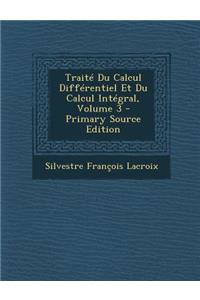 Traité Du Calcul Différentiel Et Du Calcul Intégral, Volume 3 - Primary Source Edition

Silvestre François Lacroix